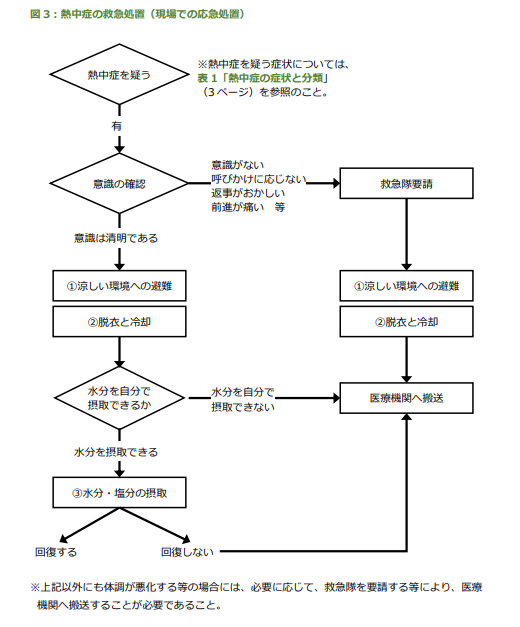 図３：熱中症の救急処置（現場での応急処置）

熱中症を疑う

※熱中症を疑う症状については、表１「熱中症の症状と分類」（３ページ）を参照のこと。

有

意識の確認

意識がない
呼びかけに応じない
返事がおかしい
前進が痛い　等

救急隊要請

意識は清明である

①涼しい環境への避難

②脱衣と冷却

①涼しい環境への避難

②脱衣と冷却

水分を自分で摂取できるか

水分を自分で摂取できない

医療機関へ搬送

水分を摂取できる

③水分・塩分の摂取

回復する

回復しない

※上記以外にも体調が悪化する等の場合には、必要に応じて、救急隊を要請する等により、医療機関へ搬送することが必要であること。